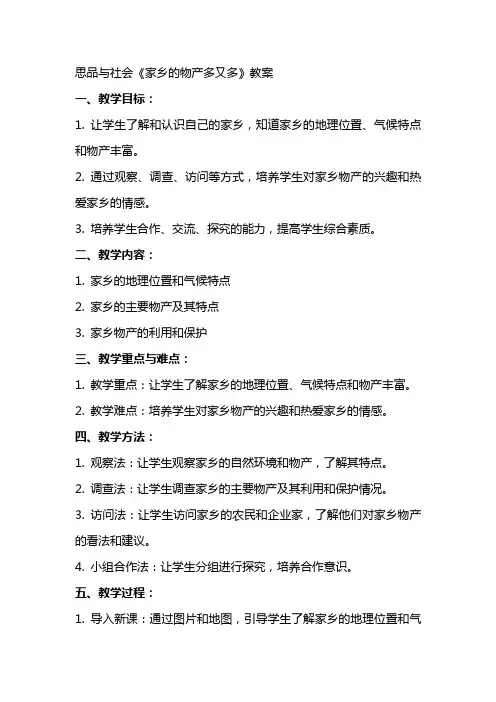 思品与社会《家乡的物产多又多》教案

一、教学目标：

1. 让学生了解和认识自己的家乡，知道家乡的地理位置、气候特点和物产丰富。

2. 通过观察、调查、访问等方式，培养学生对家乡物产的兴趣和热爱家乡的情感。

3. 培养学生合作、交流、探究的能力，提高学生综合素质。

二、教学内容：

1. 家乡的地理位置和气候特点

2. 家乡的主要物产及其特点

3. 家乡物产的利用和保护

三、教学重点与难点：

1. 教学重点：让学生了解家乡的地理位置、气候特点和物产丰富。

2. 教学难点：培养学生对家乡物产的兴趣和热爱家乡的情感。

四、教学方法：

1. 观察法：让学生观察家乡的自然环境和物产，了解其特点。

2. 调查法：让学生调查家乡的主要物产及其利用和保护情况。

3. 访问法：让学生访问家乡的农民和企业家，了解他们对家乡物产的看法和建议。

4. 小组合作法：让学生分组进行探究，培养合作意识。

五、教学过程：

1. 导入新课：通过图片和地图，引导学生了解家乡的地理位置和气